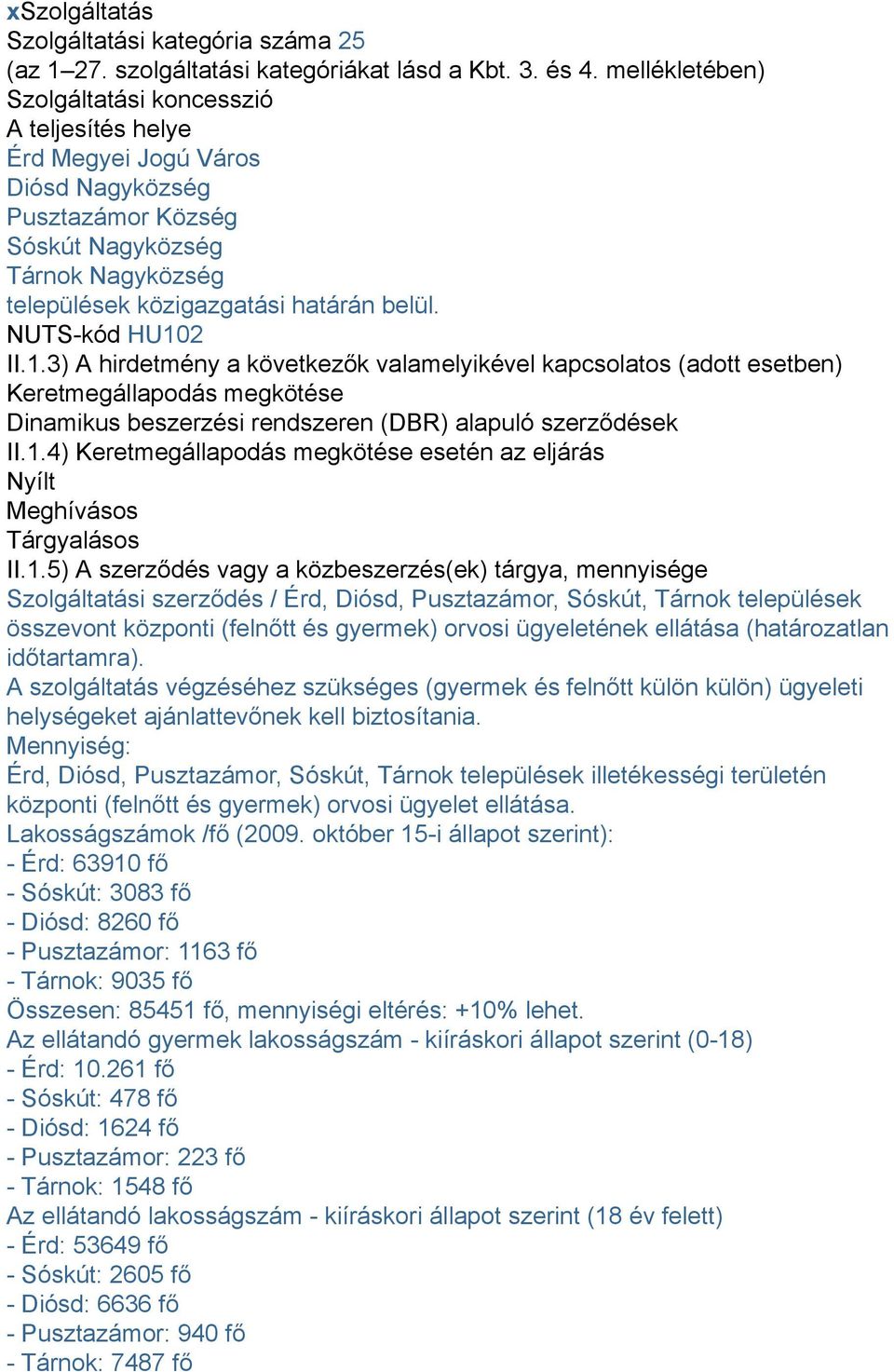 xSzolgáltatás
Szolgáltatási kategória száma 25
(az 1–27. szolgáltatási kategóriákat lásd a Kbt. 3. és 4. mellékletében)
Szolgáltatási koncesszió
A teljesítés helye
Érd Megyei Jogú Város
Diósd Nagyközség
Pusztazámor Község
Sóskút Nagyközség
Tárnok Nagyközség
települések közigazgatási határán belül.
NUTS-kód HU102
II.1.3) A hirdetmény a következők valamelyikével kapcsolatos (adott esetben)
Keretmegállapodás megkötése
Dinamikus beszerzési rendszeren (DBR) alapuló szerződések
II.1.4) Keretmegállapodás megkötése esetén az eljárás
Nyílt
Meghívásos
Tárgyalásos
II.1.5) A szerződés vagy a közbeszerzés(ek) tárgya, mennyisége
Szolgáltatási szerződés / Érd, Diósd, Pusztazámor, Sóskút, Tárnok települések összevont központi (felnőtt és gyermek) orvosi ügyeletének ellátása (határozatlan időtartamra).
A szolgáltatás végzéséhez szükséges (gyermek és felnőtt külön külön) ügyeleti helységeket ajánlattevőnek kell biztosítania.
Mennyiség:
Érd, Diósd, Pusztazámor, Sóskút, Tárnok települések illetékességi területén központi (felnőtt és gyermek) orvosi ügyelet ellátása.
Lakosságszámok /fő (2009. október 15-i állapot szerint):
- Érd: 63910 fő
- Sóskút: 3083 fő
- Diósd: 8260 fő
- Pusztazámor: 1163 fő
- Tárnok: 9035 fő
Összesen: 85451 fő, mennyiségi eltérés: +10% lehet.
Az ellátandó gyermek lakosságszám - kiíráskori állapot szerint (0-18)
- Érd: 10.261 fő
- Sóskút: 478 fő
- Diósd: 1624 fő
- Pusztazámor: 223 fő
- Tárnok: 1548 fő
Az ellátandó lakosságszám - kiíráskori állapot szerint (18 év felett)
- Érd: 53649 fő
- Sóskút: 2605 fő
- Diósd: 6636 fő
- Pusztazámor: 940 fő
- Tárnok: 7487 fő